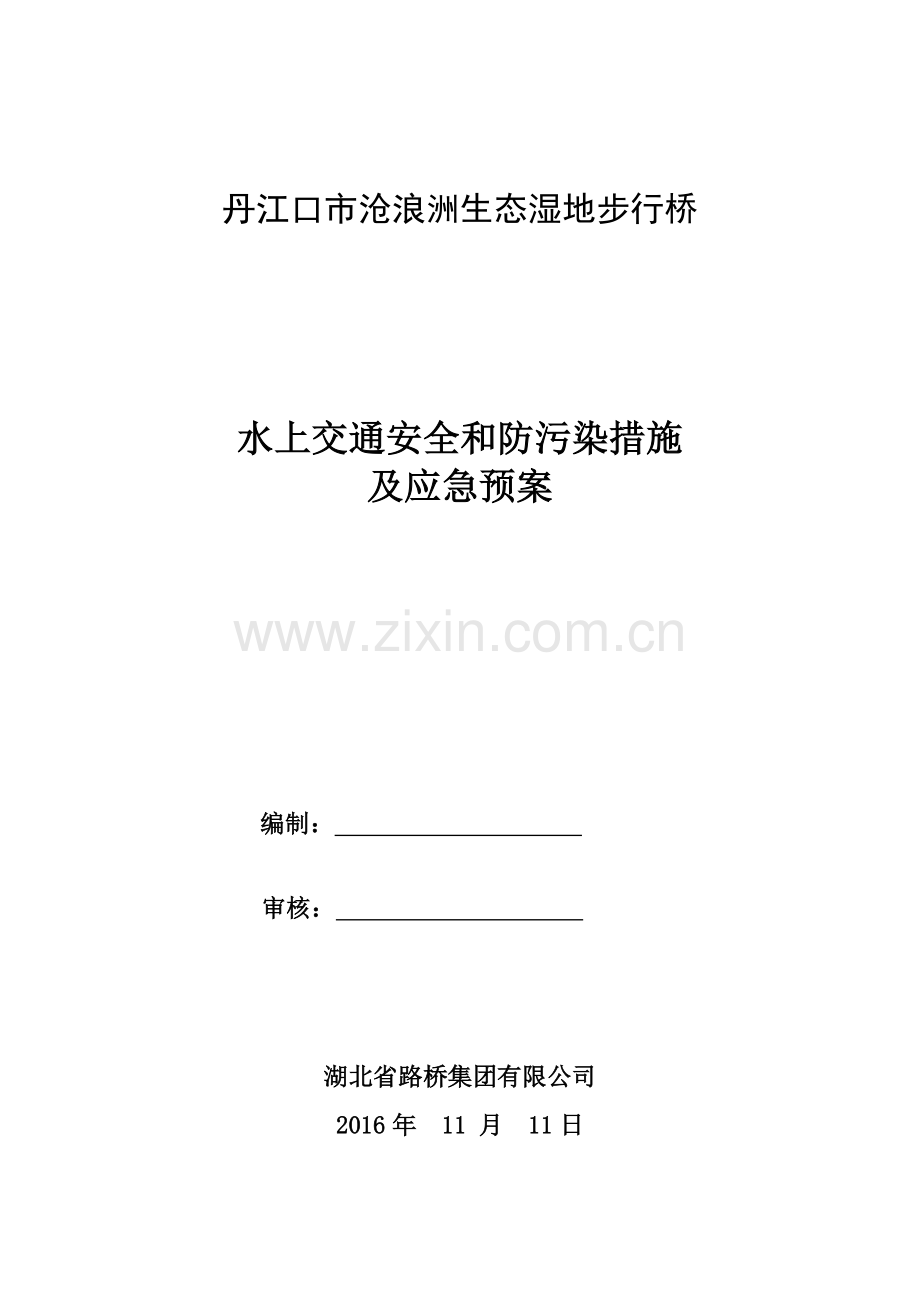 丹江口市沧浪洲生态湿地步行桥

水上交通安全和防污染措施
及应急预案

编制：____

审核：____

湖北省路桥集团有限公司

2016年 11月 11日

www.zixin.com.cn